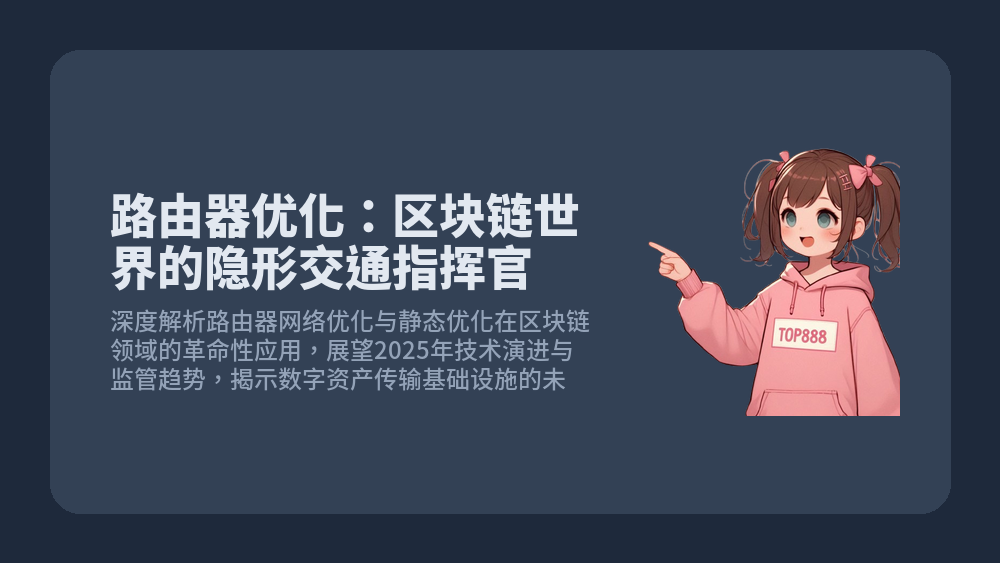 路由器优化：区块链世界的隐形交通指挥官

深度解析路由器网络优化与静态优化在区块链领域的革命性应用，展望2025年技术演进与监管趋势，揭示数字资产传输基础设施的未

TOP888